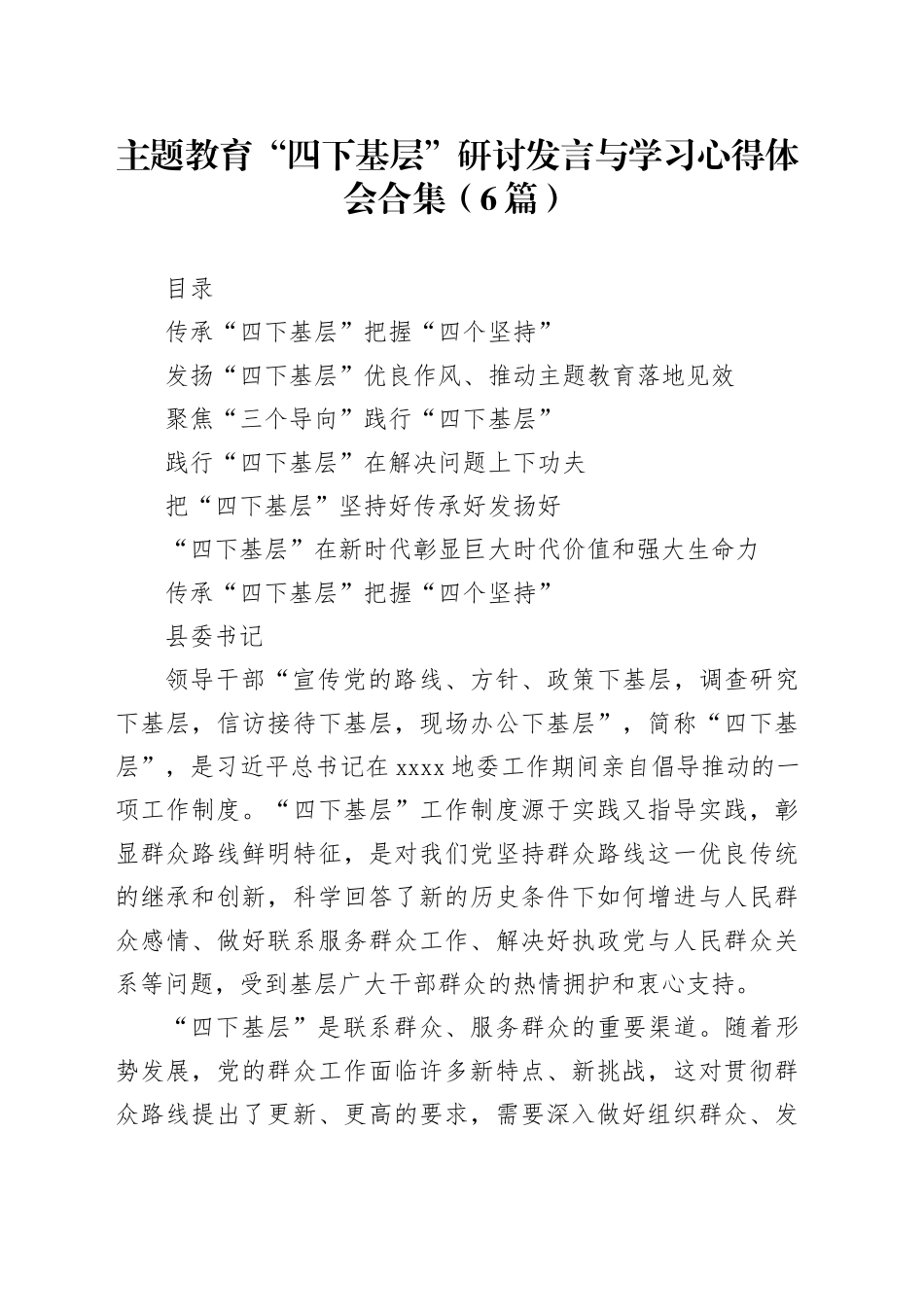 主题教育“四下基层”研讨发言与学习心得体会合集（6篇）

目录

传承“四下基层”把握“四个坚持”

发扬“四下基层”优良作风、推动主题教育落地见效

聚焦“三个导向”践行“四下基层”

践行“四下基层”在解决问题上下功夫

把“四下基层”坚持好传承好发扬好

“四下基层”在新时代彰显巨大时代价值和强大生命力

传承“四下基层”把握“四个坚持”

县委书记

领导干部“宣传党的路线、方针、政策下基层，调查研究下基层，信访接待下基层，现场办公下基层”，简称“四下基层”，是习近平总书记在xxxx地委工作期间亲自倡导推动的一项工作制度。“四下基层”工作制度源于实践又指导实践，彰显群众路线鲜明特征，是对我们党坚持群众路线这一优良传统的继承和创新，科学回答了新的历史条件下如何增进与人民群众感情、做好联系服务群众工作、解决好执政党与人民群众关系等问题，受到基层广大干部群众的热情拥护和衷心支持。

“四下基层”是联系群众、服务群众的重要渠道。随着形势发展，党的群众工作面临许多新特点、新挑战，这对贯彻群众路线提出了更新、更高的要求，需要深入做好组织群众、发